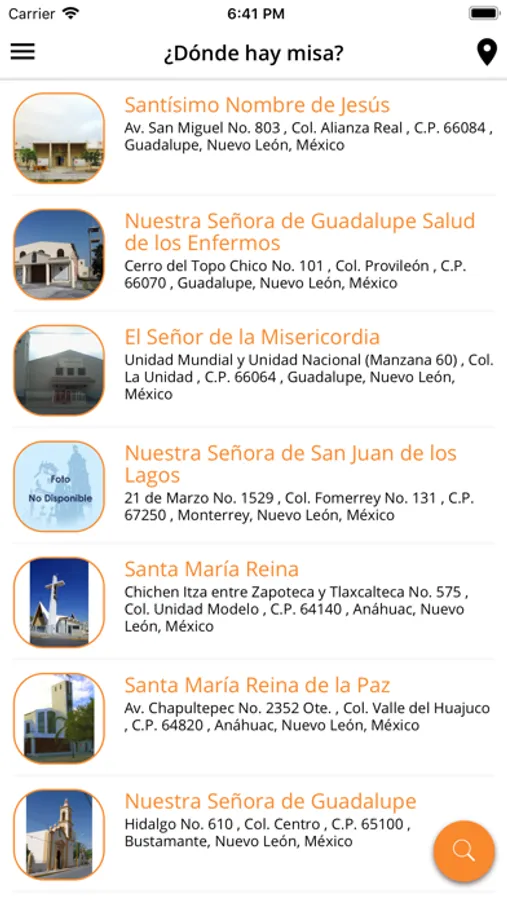 Carrier 6:41 PM

¿Dónde hay misa?

Santísimo Nombre de Jesús
Av. San Miguel No. 803 , Col. Alianza Real , C.P. 66084 , Guadalupe, Nuevo León, México

Nuestra Señora de Guadalupe Salud de los Enfermos
Cerro del Topo Chico No. 101 , Col. Provileón , C.P. 66070 , Guadalupe, Nuevo León, México

El Señor de la Misericordia
Unidad Mundial y Unidad Nacional (Manzana 60) , Col. La Unidad , C.P. 66064 , Guadalupe, Nuevo León, México

Foto No Disponible

Nuestra Señora de San Juan de los Lagos
21 de Marzo No. 1529 , Col. Fomerrey No. 131 , C.P. 67250 , Monterrey, Nuevo León, México

Santa María Reina
Chichen Itza entre Zapoteca y Tlaxcalteca No. 575 , Col. Unidad Modelo , C.P. 64140 , Anáhuac, Nuevo León, México

Santa María Reina de la Paz
Av. Chapultepec No. 2352 Ote. , Col. Valle del Huajuco , C.P. 64820 , Anáhuac, Nuevo León, México

Nuestra Señora de Guadalupe
Hidalgo No. 610 , Col. Centro , C.P. 65100 , Bustamante, Nuevo León, México